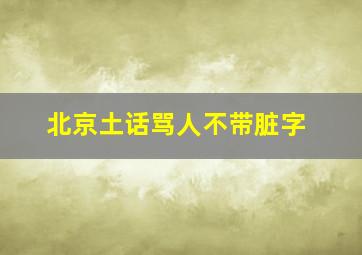 北京土话骂人不带脏字